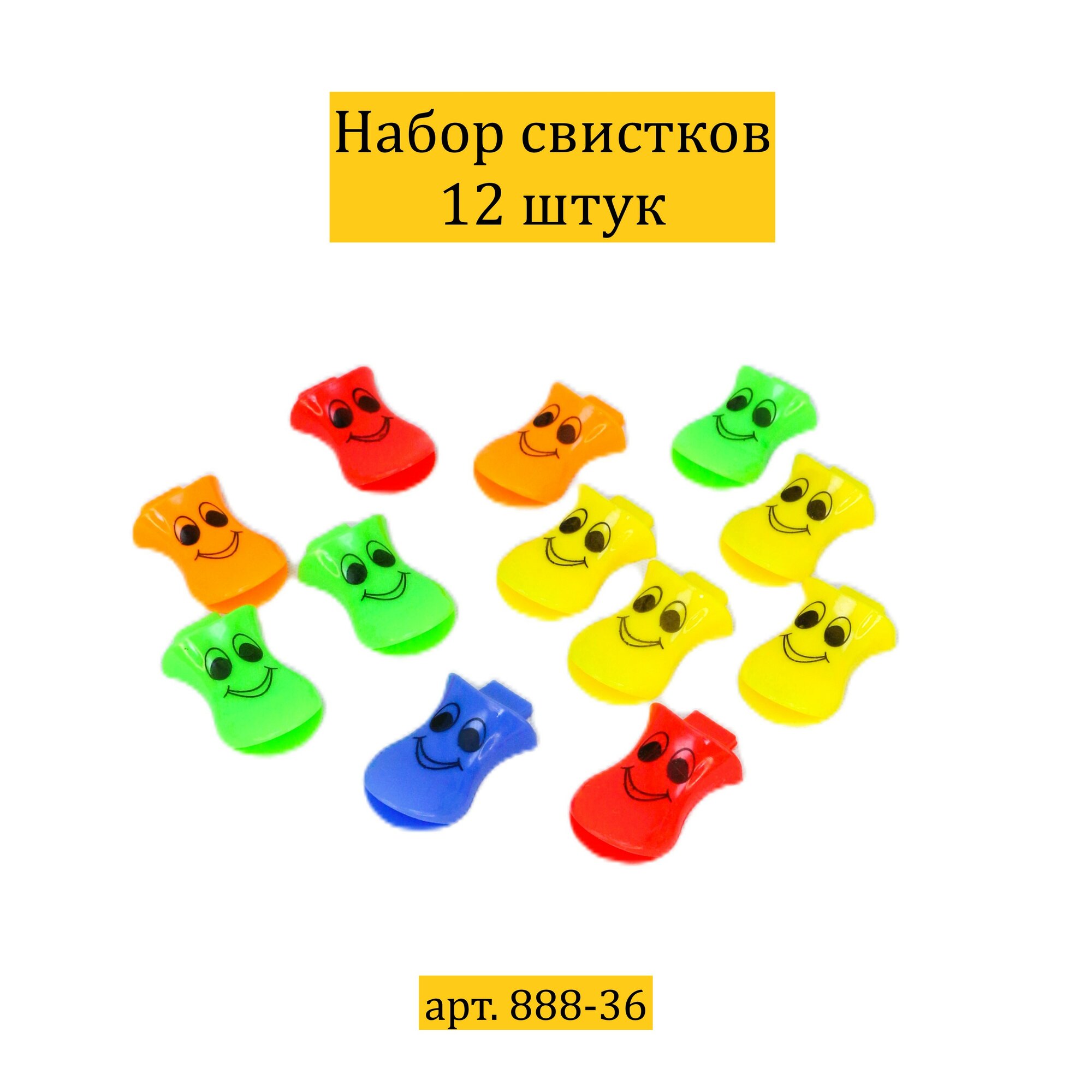 Набор свистков
12 штук

арт. 888-36